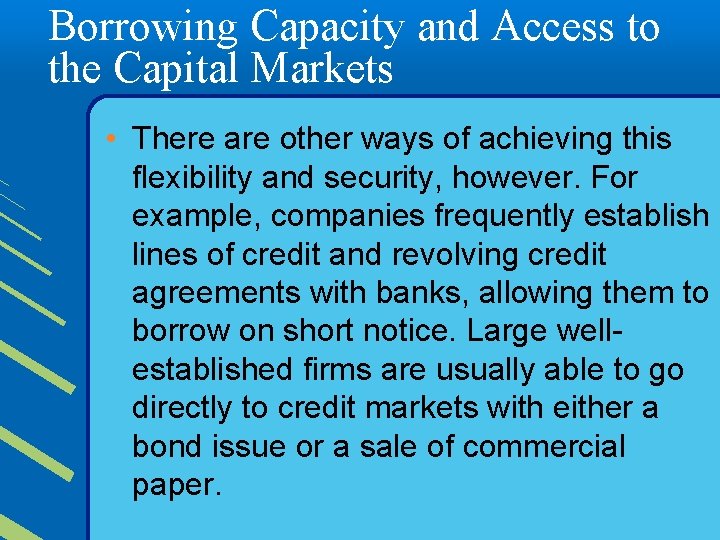 Borrowing Capacity and Access to the Capital Markets

• There are other ways of achieving this flexibility and security, however. For example, companies frequently establish lines of credit and revolving credit agreements with banks, allowing them to borrow on short notice. Large well-established firms are usually able to go directly to credit markets with either a bond issue or a sale of commercial paper.